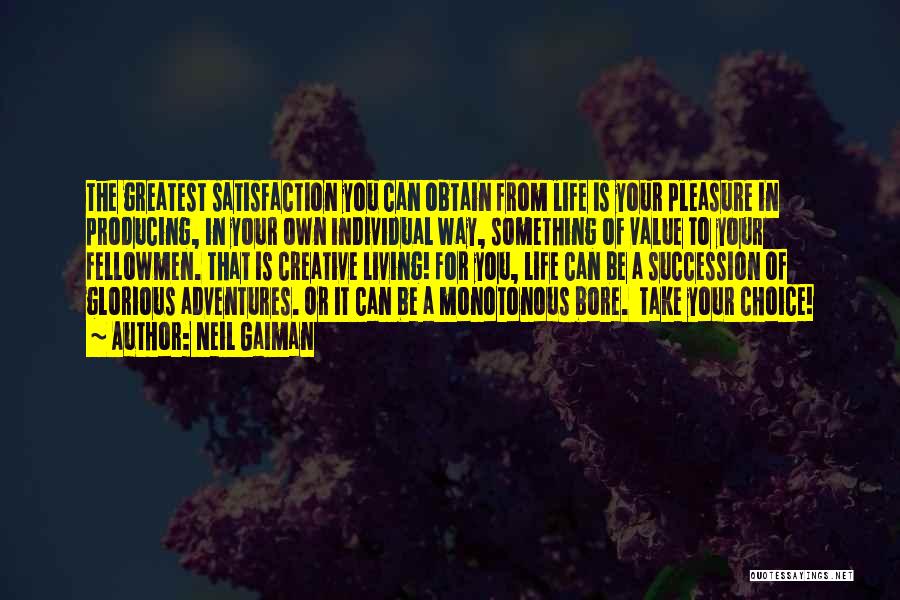 THE GREATEST SATISFACTION YOU CAN OBTAIN FROM LIFE IS YOUR PLEASURE IN PRODUCING, IN YOUR OWN INDIVIDUAL WAY, SOMETHING OF VALUE TO YOUR FELLOWMEN. THAT IS CREATIVE LIVING! FOR YOU, LIFE CAN BE A SUCCESSION OF GLORIOUS ADVENTURES. OR IT CAN BE A MONOTONOUS BORE. TAKE YOUR CHOICE!
~ AUTHOR: NEIL GAIMAN

QUOTESSAYINGS.NET